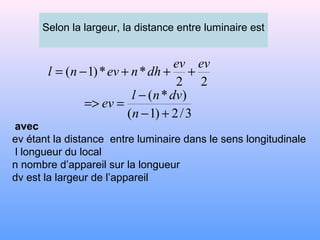 Selon la largeur, la distance entre luminaire est

$l = (n-1) * ev + n * dh + \frac{ev}{2} + \frac{ev}{2}$

$=> ev = \frac{l - (n * dv)}{(n-1) + 2/3}$

avec
ev étant la distance entre luminaire dans le sens longitudinale
l longueur du local
n nombre d'appareil sur la longueur
dv est la largeur de l'appareil